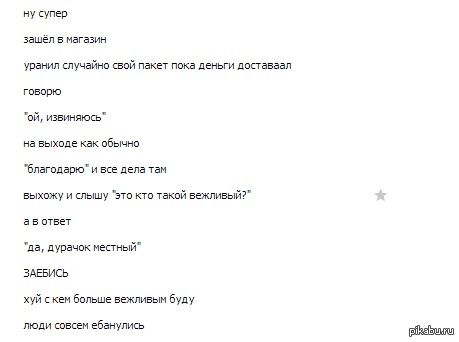 ну супер

зашёл в магазин

уранил случайно свой пакет пока деньги доставаал

говорю

"ой, извиняюсь"

на выходе как обычно

"благодарю" и все дела там

выхожу и слышу "это кто такой вежливый?"

а в ответ

"да, дурачок местный"

ЗАЕБИСЬ

хуй с кем больше вежливым буду

люди совсем ебанулись

pikabu.ru